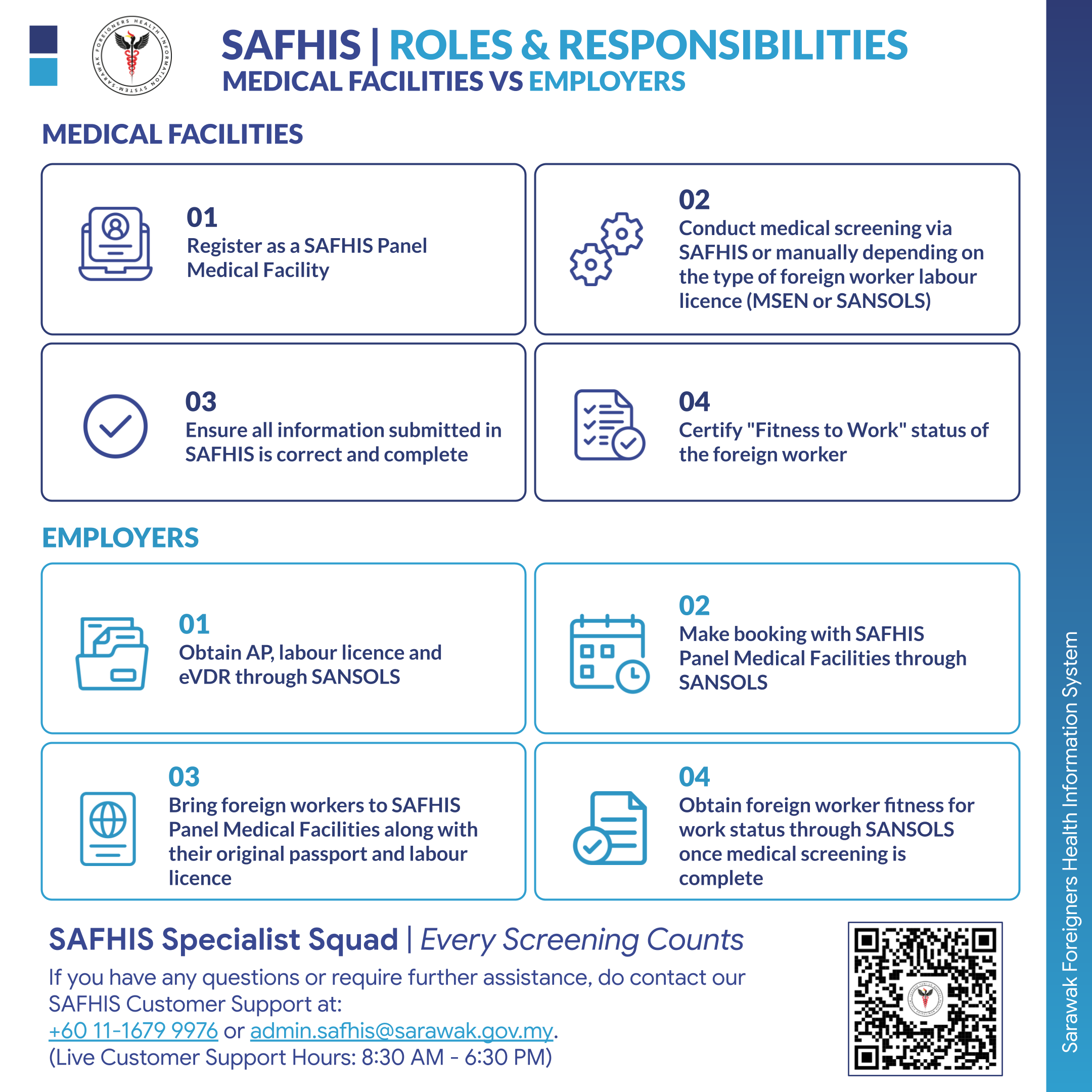 SARAWAK FOREIGNERS HEALTH INFORMATION SYSTEM

SAFHIS | ROLES & RESPONSIBILITIES
MEDICAL FACILITIES VS EMPLOYERS

MEDICAL FACILITIES

01
Register as a SAFHIS Panel Medical Facility

02
Conduct medical screening via SAFHIS or manually depending on the type of foreign worker labour licence (MSEN or SANSOLS)

03
Ensure all information submitted in SAFHIS is correct and complete

04
Certify "Fitness to Work" status of the foreign worker

EMPLOYERS

01
Obtain AP, labour licence and eVDR through SANSOLS

02
Make booking with SAFHIS Panel Medical Facilities through SANSOLS

03
Bring foreign workers to SAFHIS Panel Medical Facilities along with their original passport and labour licence

04
Obtain foreign worker fitness for work status through SANSOLS once medical screening is complete

SAFHIS Specialist Squad | Every Screening Counts

If you have any questions or require further assistance, do contact our SAFHIS Customer Support at:
+60 11-1679 9976 or admin.safhis@sarawak.gov.my.
(Live Customer Support Hours: 8:30 AM - 6:30 PM)

Sarawak Foreigners Health Information System